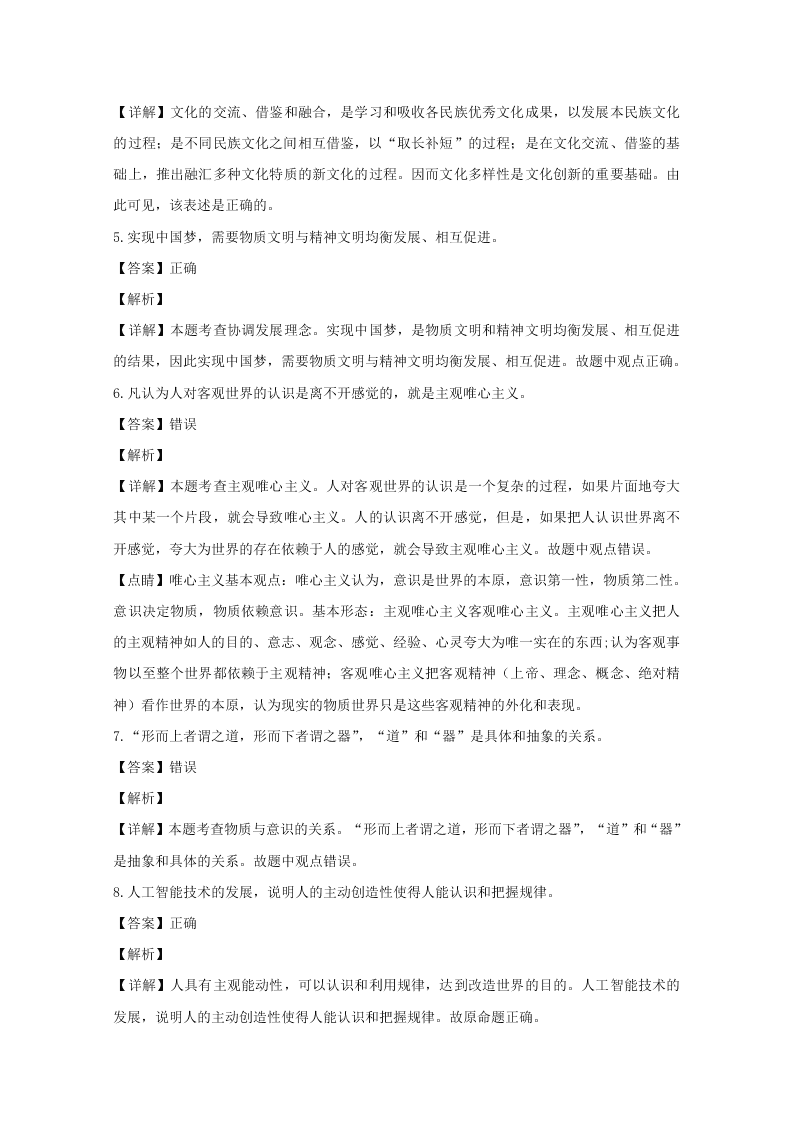 【详解】文化的交流、借鉴和融合，是学习和吸收各民族优秀文化成果，以发展本民族文化的过程；是不同民族文化之间相互借鉴，以“取长补短”的过程；是在文化交流、借鉴的基础上，推出融汇多种文化特质的新文化的过程。因而文化多样性是文化创新的重要基础。由此可见，该表述是正确的。

5.实现中国梦，需要物质文明与精神文明均衡发展、相互促进。

【答案】正确

【解析】

【详解】本题考查协调发展理念。实现中国梦，是物质文明和精神文明均衡发展、相互促进的结果，因此实现中国梦，需要物质文明与精神文明均衡发展、相互促进。故题中观点正确。

6.凡认为人对客观世界的认识是离不开感觉的，就是主观唯心主义。

【答案】错误

【解析】

【详解】本题考查主观唯心主义。人对客观世界的认识是一个复杂的过程，如果片面地夸大其中某一个片段，就会导致唯心主义。人的认识离不开感觉，但是，如果把人认识世界离不开感觉，夸大为世界的存在依赖于人的感觉，就会导致主观唯心主义。故题中观点错误。

【点睛】唯心主义基本观点：唯心主义认为，意识是世界的本原，意识第一性，物质第二性。意识决定物质，物质依赖意识。基本形态：主观唯心主义客观唯心主义。主观唯心主义把人的主观精神如人的目的、意志、观念、感觉、经验、心灵夸大为唯一实在的东西;认为客观事物以至整个世界都依赖于主观精神；客观唯心主义把客观精神（上帝、理念、概念、绝对精神）看作世界的本原，认为现实的物质世界只是这些客观精神的外化和表现。

7.“形而上者谓之道，形而下者谓之器”，“道”和“器”是具体和抽象的关系。

【答案】错误

【解析】

【详解】本题考查物质与意识的关系。“形而上者谓之道，形而下者谓之器”，“道”和“器”是抽象和具体的关系。故题中观点错误。

8.人工智能技术的发展，说明人的主动创造性使得人能认识和把握规律。

【答案】正确

【解析】

【详解】人具有主观能动性，可以认识和利用规律，达到改造世界的目的。人工智能技术的发展，说明人的主动创造性使得人能认识和把握规律。故原命题正确。